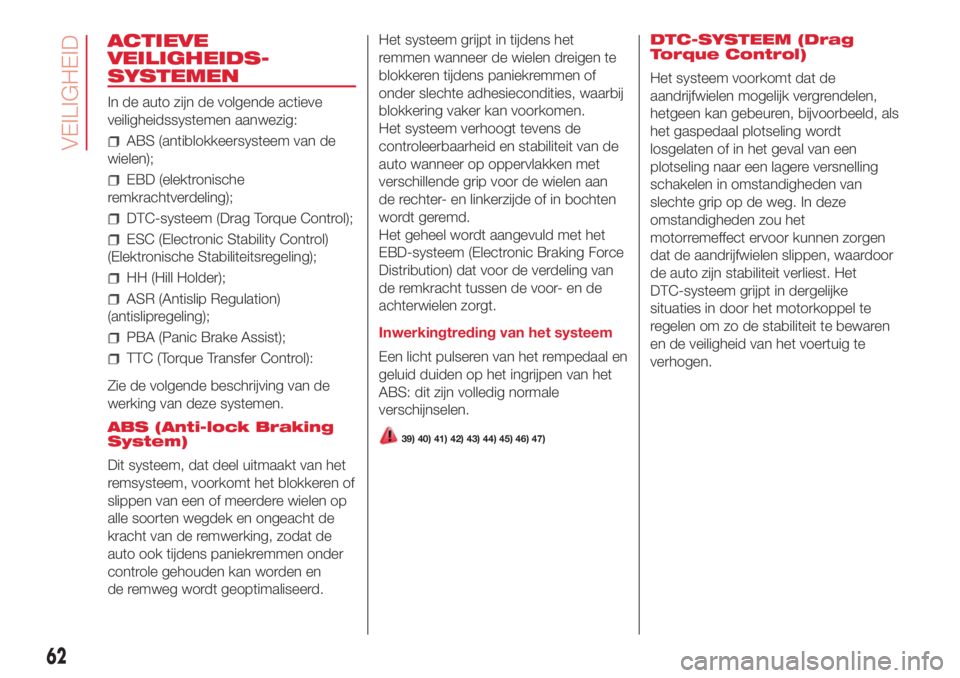 VEILIGHEID

ACTIEVE VEILIGHEIDS-SYSTEMEN

In de auto zijn de volgende actieve veiligheidssystemen aanwezig:

ABS (antiblokkeersysteem van de wielen);

EBD (elektronische remkrachtverdeling);

DTC-systeem (Drag Torque Control);

ESC (Electronic Stability Control) (Elektronische Stabiliteitsregeling);

HH (Hill Holder);

ASR (Antislip Regulation) (antislipregeling);

PBA (Panic Brake Assist);

TTC (Torque Transfer Control):

Zie de volgende beschrijving van de werking van deze systemen.

ABS (Anti-lock Braking System)

Dit systeem, dat deel uitmaakt van het remsysteem, voorkomt het blokkeren of slippen van een of meerdere wielen op alle soorten wegdek en ongeacht de kracht van de remwerking, zodat de auto ook tijdens paniekremmen onder controle gehouden kan worden en de remweg wordt geoptimaliseerd.

Het systeem grijpt in tijdens het remmen wanneer de wielen dreigen te blokkeren tijdens paniekremmen of onder slechte adhesiecondities, waarbij blokkering vaker kan voorkomen.
Het systeem verhoogt tevens de controleerbaarheid en stabiliteit van de auto wanneer op oppervlakken met verschillende grip voor de wielen aan de rechter- en linkerzijde of in bochten wordt geremd.
Het geheel wordt aangevuld met het EBD-systeem (Electronic Braking Force Distribution) dat voor de verdeling van de remkracht tussen de voor- en de achterwielen zorgt.

Inwerkingtreding van het systeem

Een licht pulseren van het rempedaal en geluid duiden op het ingrijpen van het ABS: dit zijn volledig normale verschijnselen.

39) 40) 41) 42) 43) 44) 45) 46) 47)

DTC-SYSTEEM (Drag Torque Control)

Het systeem voorkomt dat de aandrijfwielen mogelijk vergrendelen, hetgeen kan gebeuren, bijvoorbeeld, als het gaspedaal plotseling wordt losgelaten of in het geval van een plotseling naar een lagere versnelling schakelen in omstandigheden van slechte grip op de weg. In deze omstandigheden zou het motorremeffect ervoor kunnen zorgen dat de aandrijfwielen slippen, waardoor de auto zijn stabiliteit verliest. Het DTC-systeem grijpt in dergelijke situaties in door het motorkoppel te regelen om zo de stabiliteit te bewaren en de veiligheid van het voertuig te verhogen.

62

carmanualsonline.info